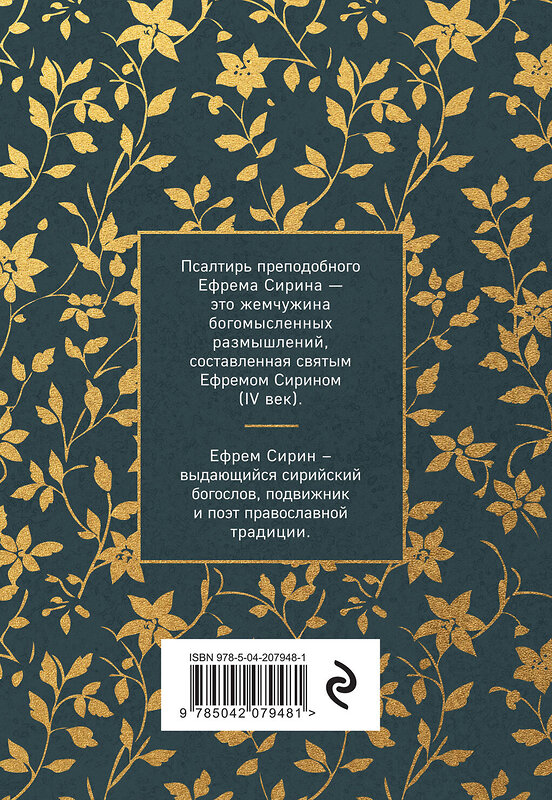 Псалтирь преподобного Ефрема Сирина — это жемчужина богомысленных размышлений, составленная святым Ефремом Сирином (IV век).

Ефрем Сирин – выдающийся сирийский богослов, подвижник и поэт православной традиции.

ISBN 978-5-04-207948-1

9 785042 079481 >